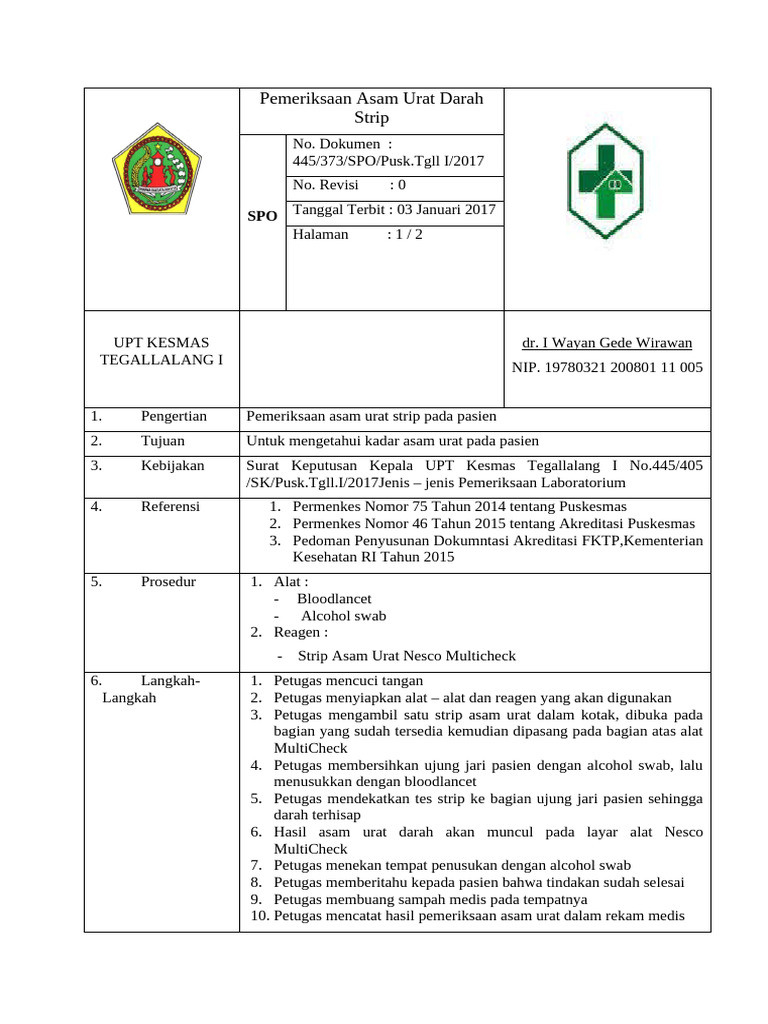 Pemeriksaan Asam Urat Darah Strip

SPO

No. Dokumen : 445/373/SPO/Pusk.Tgll I/2017

No. Revisi : 0

Tanggal Terbit : 03 Januari 2017

Halaman : 1 / 2

UPT KESMAS
TEGALLALANG I

dr. I Wayan Gede Wirawan

NIP. 19780321 200801 11 005

1. Pengertian

Pemeriksaan asam urat strip pada pasien

2. Tujuan

Untuk mengetahui kadar asam urat pada pasien

3. Kebijakan

Surat Keputusan Kepala UPT Kesmas Tegallalang I No.445/405 /SK/Pusk.Tgll.I/2017Jenis – jenis Pemeriksaan Laboratorium

4. Referensi

1. Permenkes Nomor 75 Tahun 2014 tentang Puskesmas
2. Permenkes Nomor 46 Tahun 2015 tentang Akreditasi Puskesmas
3. Pedoman Penyusunan Dokumntasi Akreditasi FKTP,Kementerian Kesehatan RI Tahun 2015

5. Prosedur

1. Alat :
- Bloodlancet
- Alcohol swab
2. Reagen :
- Strip Asam Urat Nesco Multicheck

6. Langkah-Langkah

1. Petugas mencuci tangan
2. Petugas menyiapkan alat – alat dan reagen yang akan digunakan
3. Petugas mengambil satu strip asam urat dalam kotak, dibuka pada bagian yang sudah tersedia kemudian dipasang pada bagian atas alat MultiCheck
4. Petugas membersihkan ujung jari pasien dengan alcohol swab, lalu menusukkan dengan bloodlancet
5. Petugas mendekatkan tes strip ke bagian ujung jari pasien sehingga darah terhisap
6. Hasil asam urat darah akan muncul pada layar alat Nesco MultiCheck
7. Petugas menekan tempat penusukan dengan alcohol swab
8. Petugas memberitahu kepada pasien bahwa tindakan sudah selesai
9. Petugas membuang sampah medis pada tempatnya
10. Petugas mencatat hasil pemeriksaan asam urat dalam rekam medis